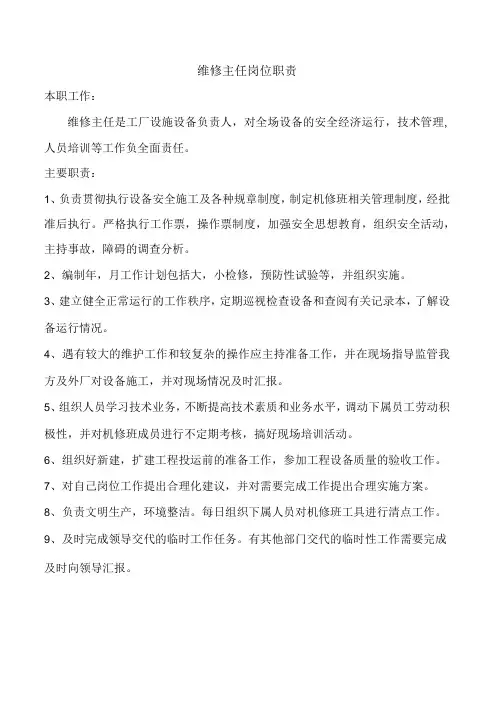 维修主任岗位职责

本职工作：

维修主任是工厂设施设备负责人，对全场设备的安全经济运行，技术管理，人员培训等工作负全面责任。

主要职责：

1、负责贯彻执行设备安全施工及各种规章制度，制定机修班相关管理制度，经批准后执行。严格执行工作票，操作票制度，加强安全思想教育，组织安全活动，主持事故，障碍的调查分析。

2、编制年，月工作计划包括大，小检修，预防性试验等，并组织实施。

3、建立健全正常运行的工作秩序，定期巡视检查设备和查阅有关记录本，了解设备运行情况。

4、遇有较大的维护工作和较复杂的操作应主持准备工作，并在现场指导监管我方及外厂对设备施工，并对现场情况及时汇报。

5、组织人员学习技术业务，不断提高技术素质和业务水平，调动下属员工劳动积极性，并对机修班成员进行不定期考核，搞好现场培训活动。

6、组织好新建，扩建工程投运前的准备工作，参加工程设备质量的验收工作。

7、对自己岗位工作提出合理化建议，并对需要完成工作提出合理实施方案。

8、负责文明生产，环境整洁。每日组织下属人员对机修班工具进行清点工作。

9、及时完成领导交代的临时工作任务。有其他部门交代的临时性工作需要完成及时向领导汇报。